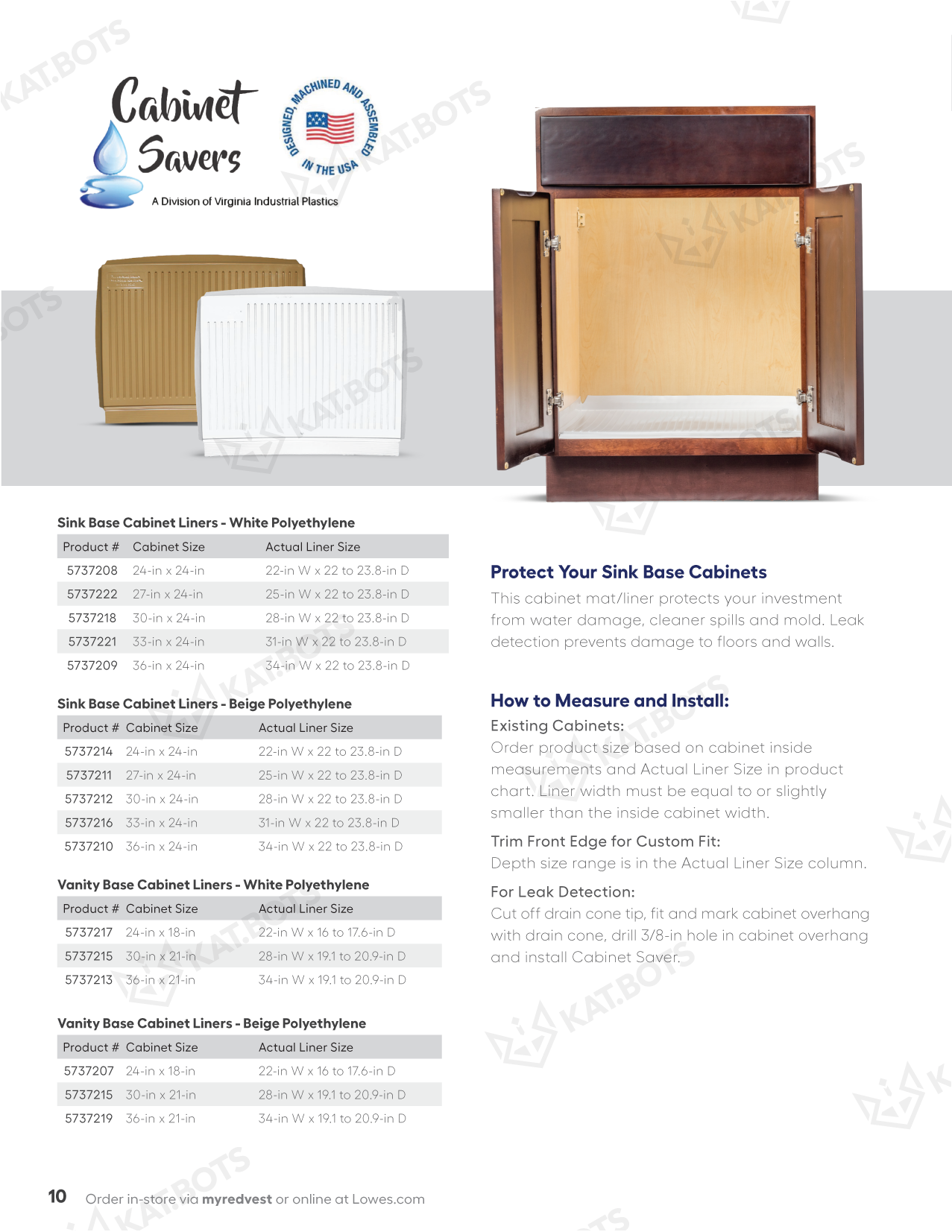 Cabinet Savers

DESIGNED, MACHINED AND ASSEMBLED IN THE USA

A Division of Virginia Industrial Plastics

KAT.BOTS

Sink Base Cabinet Liners - White Polyethylene

| Product # | Cabinet Size | Actual Liner Size |
|---|---|---|
| 5737208 | 24-in x 24-in | 22-in W x 22 to 23.8-in D |
| 5737222 | 27-in x 24-in | 25-in W x 22 to 23.8-in D |
| 5737218 | 30-in x 24-in | 28-in W x 22 to 23.8-in D |
| 5737221 | 33-in x 24-in | 31-in W x 22 to 23.8-in D |
| 5737209 | 36-in x 24-in | 34-in W x 22 to 23.8-in D |

Sink Base Cabinet Liners - Beige Polyethylene

| Product # | Cabinet Size | Actual Liner Size |
|---|---|---|
| 5737214 | 24-in x 24-in | 22-in W x 22 to 23.8-in D |
| 5737211 | 27-in x 24-in | 25-in W x 22 to 23.8-in D |
| 5737212 | 30-in x 24-in | 28-in W x 22 to 23.8-in D |
| 5737216 | 33-in x 24-in | 31-in W x 22 to 23.8-in D |
| 5737210 | 36-in x 24-in | 34-in W x 22 to 23.8-in D |

Vanity Base Cabinet Liners - White Polyethylene

| Product # | Cabinet Size | Actual Liner Size |
|---|---|---|
| 5737217 | 24-in x 18-in | 22-in W x 16 to 17.6-in D |
| 5737215 | 30-in x 21-in | 28-in W x 19.1 to 20.9-in D |
| 5737213 | 36-in x 21-in | 34-in W x 19.1 to 20.9-in D |

Vanity Base Cabinet Liners - Beige Polyethylene

| Product # | Cabinet Size | Actual Liner Size |
|---|---|---|
| 5737207 | 24-in x 18-in | 22-in W x 16 to 17.6-in D |
| 5737215 | 30-in x 21-in | 28-in W x 19.1 to 20.9-in D |
| 5737219 | 36-in x 21-in | 34-in W x 19.1 to 20.9-in D |

Protect Your Sink Base Cabinets

This cabinet mat/liner protects your investment from water damage, cleaner spills and mold. Leak detection prevents damage to floors and walls.

How to Measure and Install:

Existing Cabinets:
Order product size based on cabinet inside measurements and Actual Liner Size in product chart. Liner width must be equal to or slightly smaller than the inside cabinet width.

Trim Front Edge for Custom Fit:
Depth size range is in the Actual Liner Size column.

For Leak Detection:
Cut off drain cone tip, fit and mark cabinet overhang with drain cone, drill 3/8-in hole in cabinet overhang and install Cabinet Saver.

10 Order in-store via myredvest or online at Lowes.com